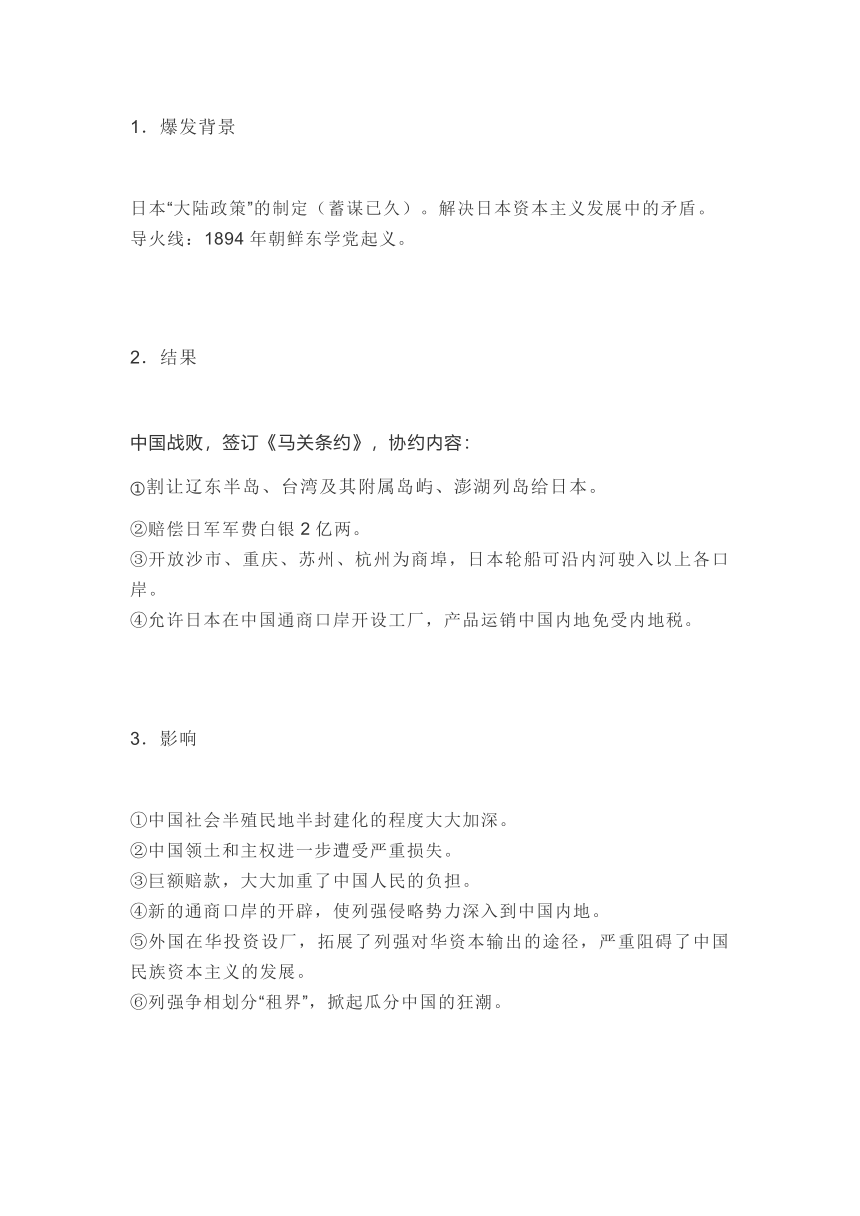 1．爆发背景

日本“大陆政策”的制定（蓄谋已久）。解决日本资本主义发展中的矛盾。
导火线：1894 年朝鲜东学党起义。

2．结果

中国战败，签订《马关条约》，协约内容：

①割让辽东半岛、台湾及其附属岛屿、澎湖列岛给日本。

②赔偿日军军费白银 2 亿两。
③开放沙市、重庆、苏州、杭州为商埠，日本轮船可沿内河驶入以上各口岸。
④允许日本在中国通商口岸开设工厂，产品运销中国内地免受内地税。

3．影响

①中国社会半殖民地半封建化的程度大大加深。
②中国领土和主权进一步遭受严重损失。
③巨额赔款，大大加重了中国人民的负担。
④新的通商口岸的开辟，使列强侵略势力深入到中国内地。
⑤外国在华投资设厂，拓展了列强对华资本输出的途径，严重阻碍了中国民族资本主义的发展。
⑥列强争相划分“租界”，掀起瓜分中国的狂潮。